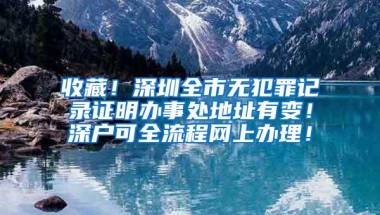 收藏！深圳全市无犯罪记录证明办事处地址有变！深户可全流程网上办理！